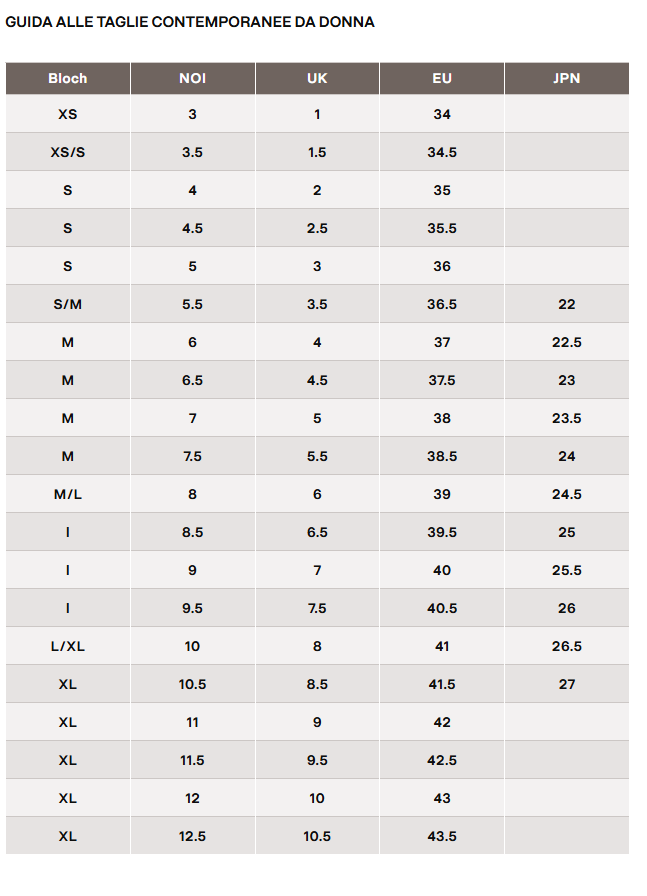 GUIDA ALLE TAGLIE CONTEMPORANEE DA DONNA

| Bloch | NOI | UK | EU | JPN |
|---|---|---|---|---|
| XS | 3 | 1 | 34 | |
| XS/S | 3.5 | 1.5 | 34.5 | |
| S | 4 | 2 | 35 | |
| S | 4.5 | 2.5 | 35.5 | |
| S | 5 | 3 | 36 | |
| S/M | 5.5 | 3.5 | 36.5 | 22 |
| M | 6 | 4 | 37 | 22.5 |
| M | 6.5 | 4.5 | 37.5 | 23 |
| M | 7 | 5 | 38 | 23.5 |
| M | 7.5 | 5.5 | 38.5 | 24 |
| M/L | 8 | 6 | 39 | 24.5 |
| I | 8.5 | 6.5 | 39.5 | 25 |
| I | 9 | 7 | 40 | 25.5 |
| I | 9.5 | 7.5 | 40.5 | 26 |
| L/XL | 10 | 8 | 41 | 26.5 |
| XL | 10.5 | 8.5 | 41.5 | 27 |
| XL | 11 | 9 | 42 | |
| XL | 11.5 | 9.5 | 42.5 | |
| XL | 12 | 10 | 43 | |
| XL | 12.5 | 10.5 | 43.5 | |